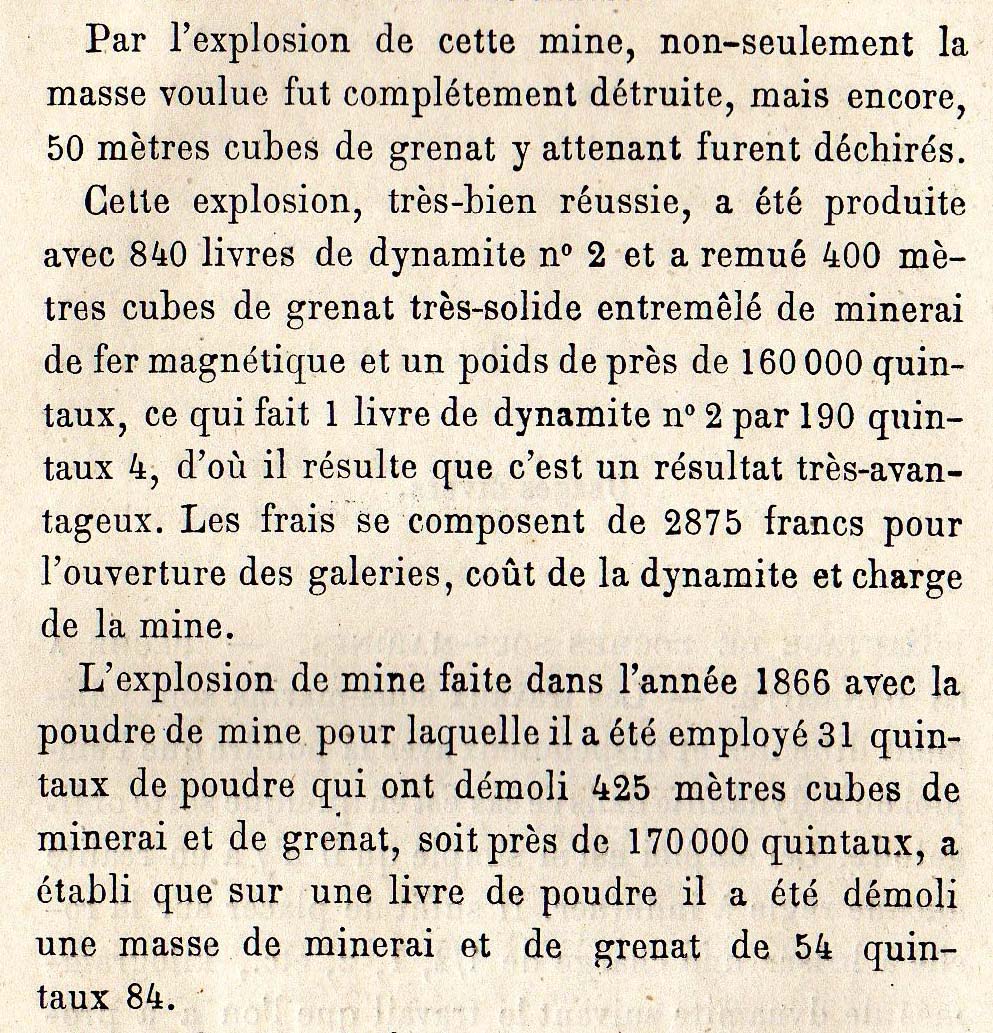 Par l'explosion de cette mine, non-seulement la masse voulue fut complétement détruite, mais encore, 50 mètres cubes de grenat y attenant furent déchirés.

Cette explosion, très-bien réussie, a été produite avec 840 livres de dynamite nº 2 et a remué 400 mètres cubes de grenat très-solide entremêlé de minerai de fer magnétique et un poids de près de 160 000 quintaux, ce qui fait 1 livre de dynamite nº 2 par 190 quintaux 4, d'où il résulte que c'est un résultat très-avantageux. Les frais se composent de 2875 francs pour l'ouverture des galeries, coût de la dynamite et charge de la mine.

L'explosion de mine faite dans l'année 1866 avec la poudre de mine pour laquelle il a été employé 31 quintaux de poudre qui ont démoli 425 mètres cubes de minerai et de grenat, soit près de 170 000 quintaux, a établi que sur une livre de poudre il a été démoli une masse de minerai et de grenat de 54 quintaux 84.